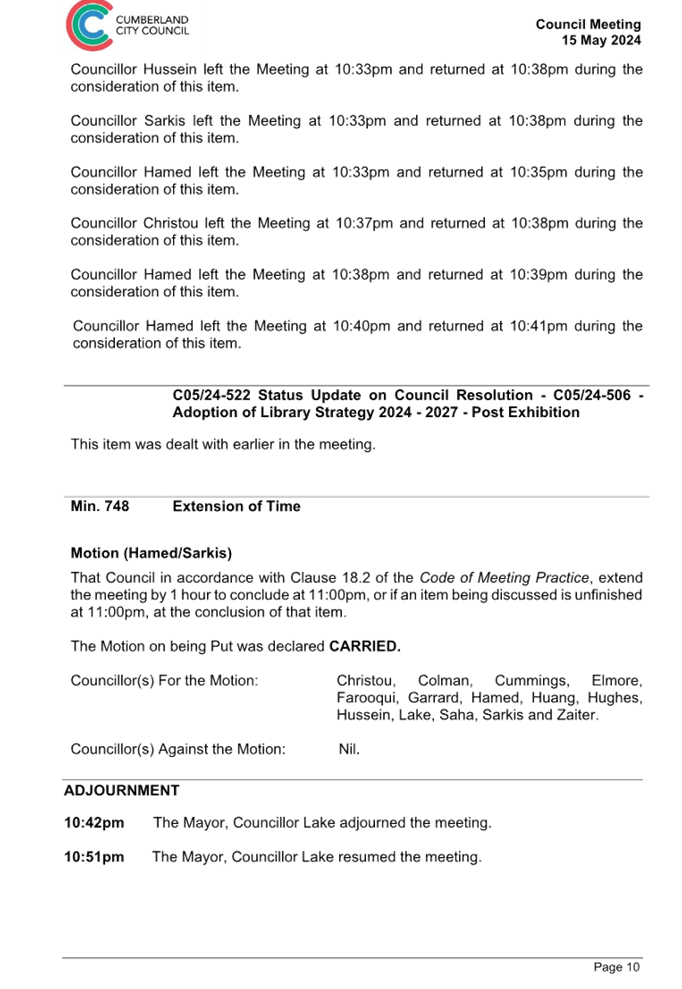 CUMBERLAND CITY COUNCIL

Council Meeting
15 May 2024

Councillor Hussein left the Meeting at 10:33pm and returned at 10:38pm during the consideration of this item.

Councillor Sarkis left the Meeting at 10:33pm and returned at 10:38pm during the consideration of this item.

Councillor Hamed left the Meeting at 10:33pm and returned at 10:35pm during the consideration of this item.

Councillor Christou left the Meeting at 10:37pm and returned at 10:38pm during the consideration of this item.

Councillor Hamed left the Meeting at 10:38pm and returned at 10:39pm during the consideration of this item.

Councillor Hamed left the Meeting at 10:40pm and returned at 10:41pm during the consideration of this item.

C05/24-522 Status Update on Council Resolution - C05/24-506 - Adoption of Library Strategy 2024 - 2027 - Post Exhibition

This item was dealt with earlier in the meeting.

Min. 748 Extension of Time

Motion (Hamed/Sarkis)

That Council in accordance with Clause 18.2 of the Code of Meeting Practice, extend the meeting by 1 hour to conclude at 11:00pm, or if an item being discussed is unfinished at 11:00pm, at the conclusion of that item.

The Motion on being Put was declared CARRIED.

Councillor(s) For the Motion: Christou, Colman, Cummings, Elmore, Farooqui, Garrard, Hamed, Huang, Hughes, Hussein, Lake, Saha, Sarkis and Zaiter.

Councillor(s) Against the Motion: Nil.

ADJOURNMENT

10:42pm The Mayor, Councillor Lake adjourned the meeting.

10:51pm The Mayor, Councillor Lake resumed the meeting.

Page 10